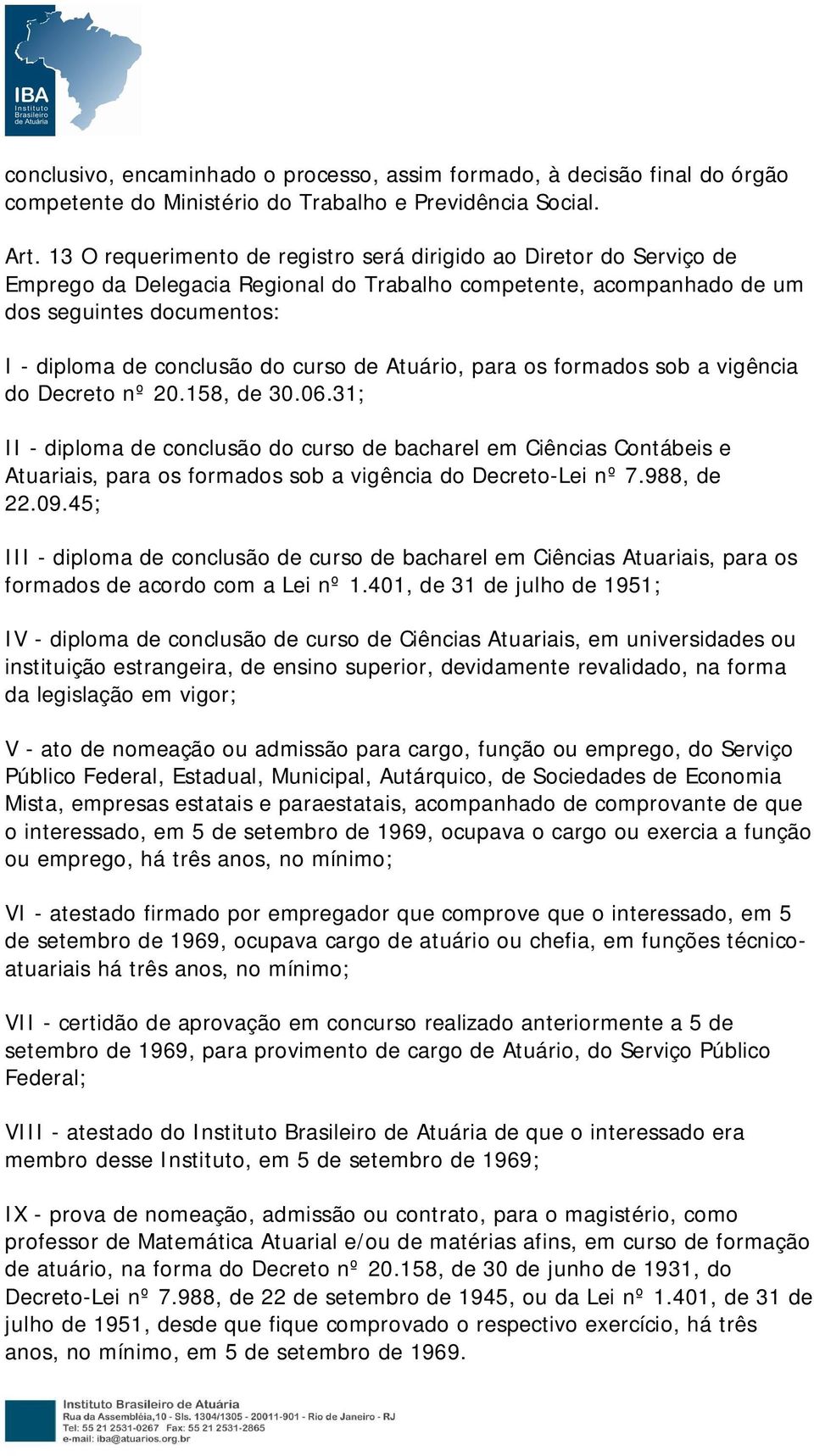 IBA
Instituto Brasileiro de Atuária

conclusivo, encaminhado o processo, assim formado, à decisão final do órgão competente do Ministério do Trabalho e Previdência Social.

Art. 13 O requerimento de registro será dirigido ao Diretor do Serviço de Emprego da Delegacia Regional do Trabalho competente, acompanhado de um dos seguintes documentos:

I - diploma de conclusão do curso de Atuário, para os formados sob a vigência do Decreto nº 20.158, de 30.06.31;

II - diploma de conclusão do curso de bacharel em Ciências Contábeis e Atuariais, para os formados sob a vigência do Decreto-Lei nº 7.988, de 22.09.45;

III - diploma de conclusão de curso de bacharel em Ciências Atuariais, para os formados de acordo com a Lei nº 1.401, de 31 de julho de 1951;

IV - diploma de conclusão de curso de Ciências Atuariais, em universidades ou instituição estrangeira, de ensino superior, devidamente revalidado, na forma da legislação em vigor;

V - ato de nomeação ou admissão para cargo, função ou emprego, do Serviço Público Federal, Estadual, Municipal, Autárquico, de Sociedades de Economia Mista, empresas estatais e paraestatais, acompanhado de comprovante de que o interessado, em 5 de setembro de 1969, ocupava o cargo ou exercia a função ou emprego, há três anos, no mínimo;

VI - atestado firmado por empregador que comprove que o interessado, em 5 de setembro de 1969, ocupava cargo de atuário ou chefia, em funções técnico-atuariais há três anos, no mínimo;

VII - certidão de aprovação em concurso realizado anteriormente a 5 de setembro de 1969, para provimento de cargo de Atuário, do Serviço Público Federal;

VIII - atestado do Instituto Brasileiro de Atuária de que o interessado era membro desse Instituto, em 5 de setembro de 1969;

IX - prova de nomeação, admissão ou contrato, para o magistério, como professor de Matemática Atuarial e/ou de matérias afins, em curso de formação de atuário, na forma do Decreto nº 20.158, de 30 de junho de 1931, do Decreto-Lei nº 7.988, de 22 de setembro de 1945, ou da Lei nº 1.401, de 31 de julho de 1951, desde que fique comprovado o respectivo exercício, há três anos, no mínimo, em 5 de setembro de 1969.

Instituto Brasileiro de Atuária
Rua da Assembléia,10 - Sls. 1304/1305 - 20011-901 - Rio de Janeiro - RJ
Tel: 55 21 2531-0267 Fax: 55 21 2531-2865
e-mail: iba@atuarios.org.br